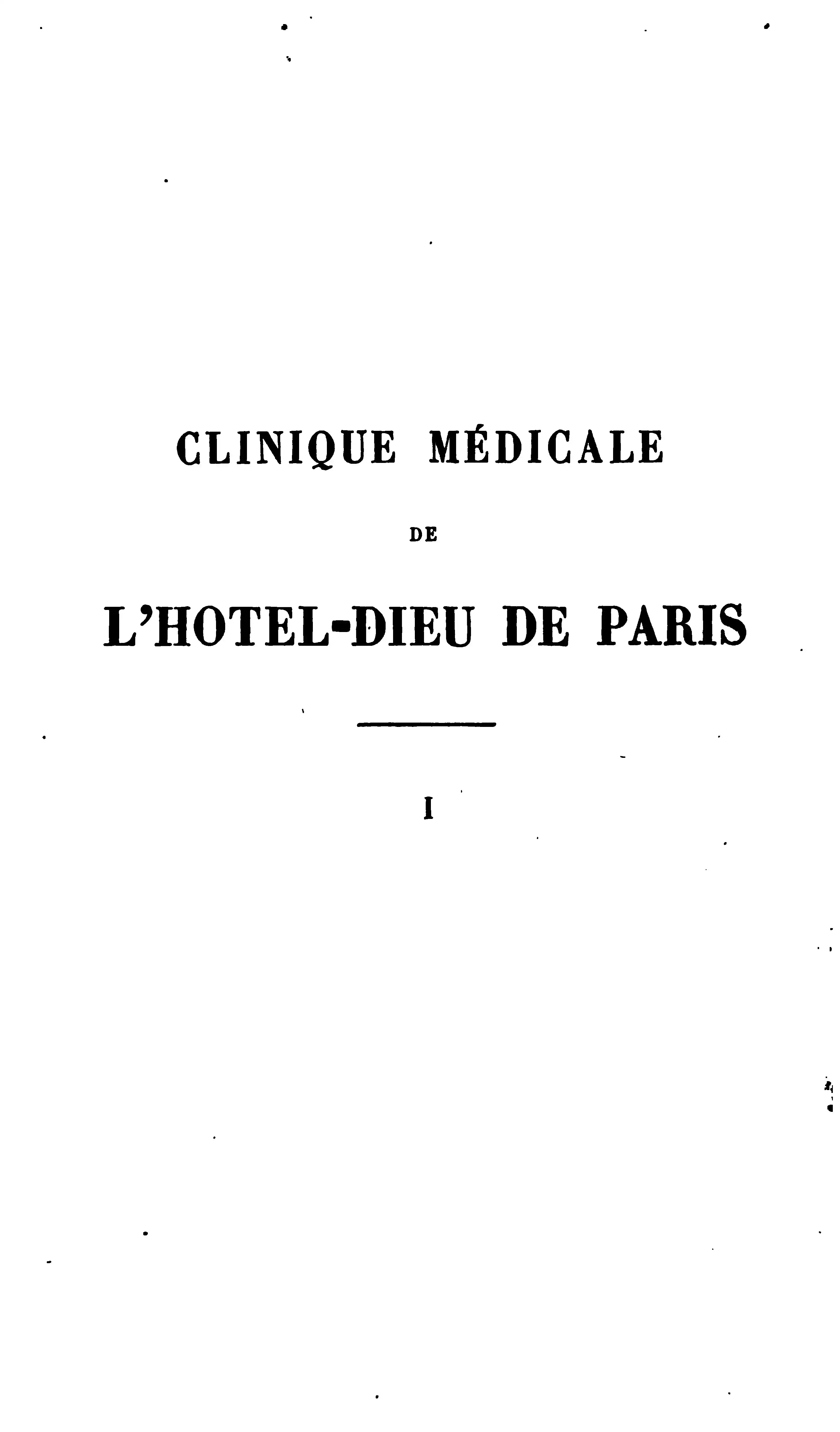 CLINIQUE MÉDICALE

DE

L'HOTEL-DIEU DE PARIS

I